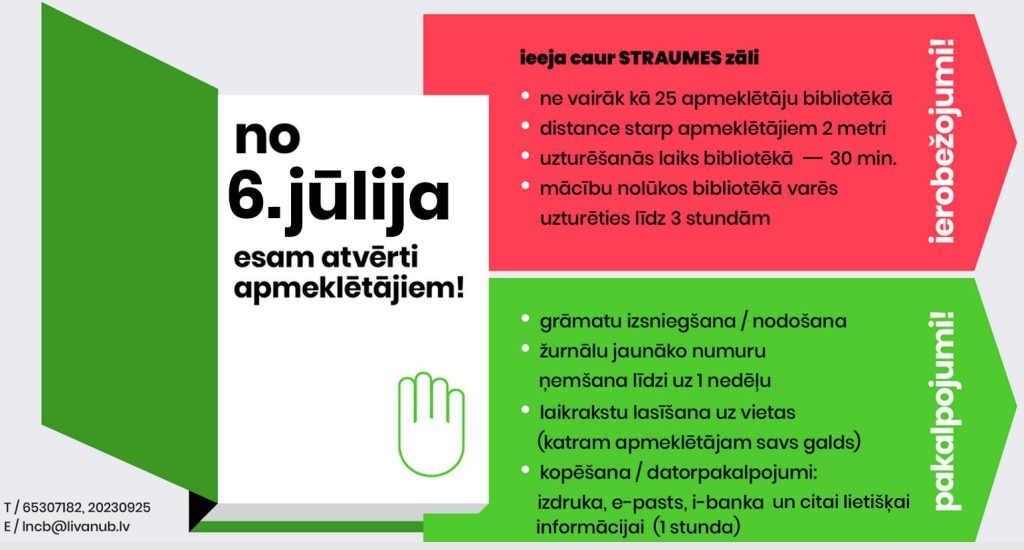 no
6.jūlija
esam atvērti apmeklētājiem!

ieeja caur STRAUMES zāli

• ne vairāk kā 25 apmeklētāju bibliotēkā
• distance starp apmeklētājiem 2 metri
• uzturēšanās laiks bibliotēkā — 30 min.
• mācību nolūkos bibliotēkā varēs uzturēties līdz 3 stundām

ierobežojumi!

• grāmatu izsniegšana / nodošana
• žurnālu jaunāko numuru ņemšana līdzi uz 1 nedēļu
• laikrakstu lasīšana uz vietas (katram apmeklētājam savs galds)
• kopēšana / datorpakalpojumi: izdruka, e-pasts, i-banka un citai lietišķai informācijai (1 stunda)

pakalpojumi!

T / 65307182, 20230925
E / lncb@livanub.lv